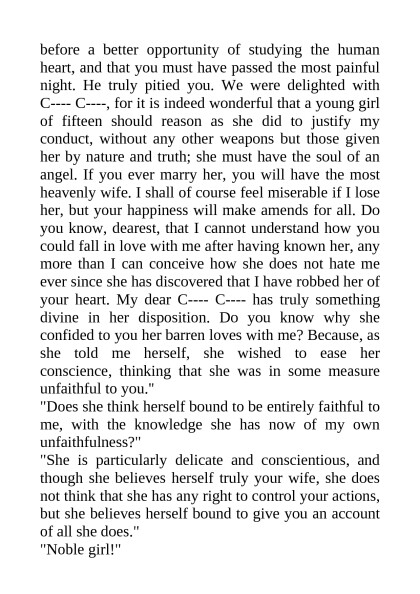 before a better opportunity of studying the human heart, and that you must have passed the most painful night. He truly pitied you. We were delighted with C---- C----, for it is indeed wonderful that a young girl of fifteen should reason as she did to justify my conduct, without any other weapons but those given her by nature and truth; she must have the soul of an angel. If you ever marry her, you will have the most heavenly wife. I shall of course feel miserable if I lose her, but your happiness will make amends for all. Do you know, dearest, that I cannot understand how you could fall in love with me after having known her, any more than I can conceive how she does not hate me ever since she has discovered that I have robbed her of your heart. My dear C---- C---- has truly something divine in her disposition. Do you know why she confided to you her barren loves with me? Because, as she told me herself, she wished to ease her conscience, thinking that she was in some measure unfaithful to you."
"Does she think herself bound to be entirely faithful to me, with the knowledge she has now of my own unfaithfulness?"
"She is particularly delicate and conscientious, and though she believes herself truly your wife, she does not think that she has any right to control your actions, but she believes herself bound to give you an account of all she does."
"Noble girl!"